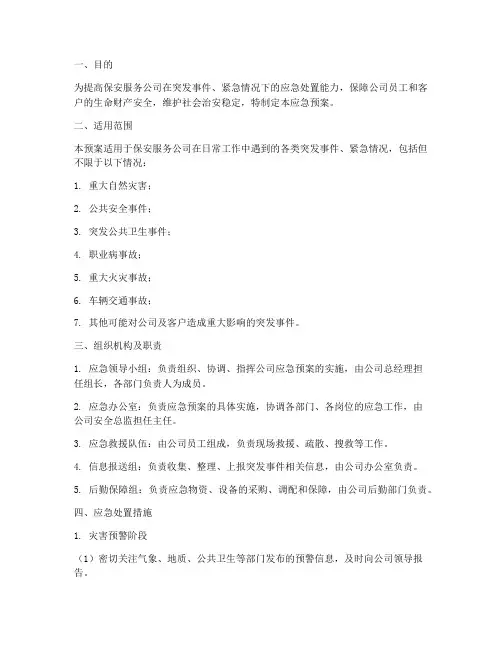 一、目的

为提高保安服务公司在突发事件、紧急情况下的应急处置能力，保障公司员工和客户的生命财产安全，维护社会治安稳定，特制定本应急预案。

二、适用范围

本预案适用于保安服务公司在日常工作中遇到的各类突发事件、紧急情况，包括但不限于以下情况：

1. 重大自然灾害；

2. 公共安全事件；

3. 突发公共卫生事件；

4. 职业病事故；

5. 重大火灾事故；

6. 车辆交通事故；

7. 其他可能对公司及客户造成重大影响的突发事件。

三、组织机构及职责

1. 应急领导小组：负责组织、协调、指挥公司应急预案的实施，由公司总经理担任组长，各部门负责人为成员。

2. 应急办公室：负责应急预案的具体实施，协调各部门、各岗位的应急工作，由公司安全总监担任主任。

3. 应急救援队伍：由公司员工组成，负责现场救援、疏散、搜救等工作。

4. 信息报送组：负责收集、整理、上报突发事件相关信息，由公司办公室负责。

5. 后勤保障组：负责应急物资、设备的采购、调配和保障，由公司后勤部门负责。

四、应急处置措施

1. 灾害预警阶段

（1）密切关注气象、地质、公共卫生等部门发布的预警信息，及时向公司领导报告。